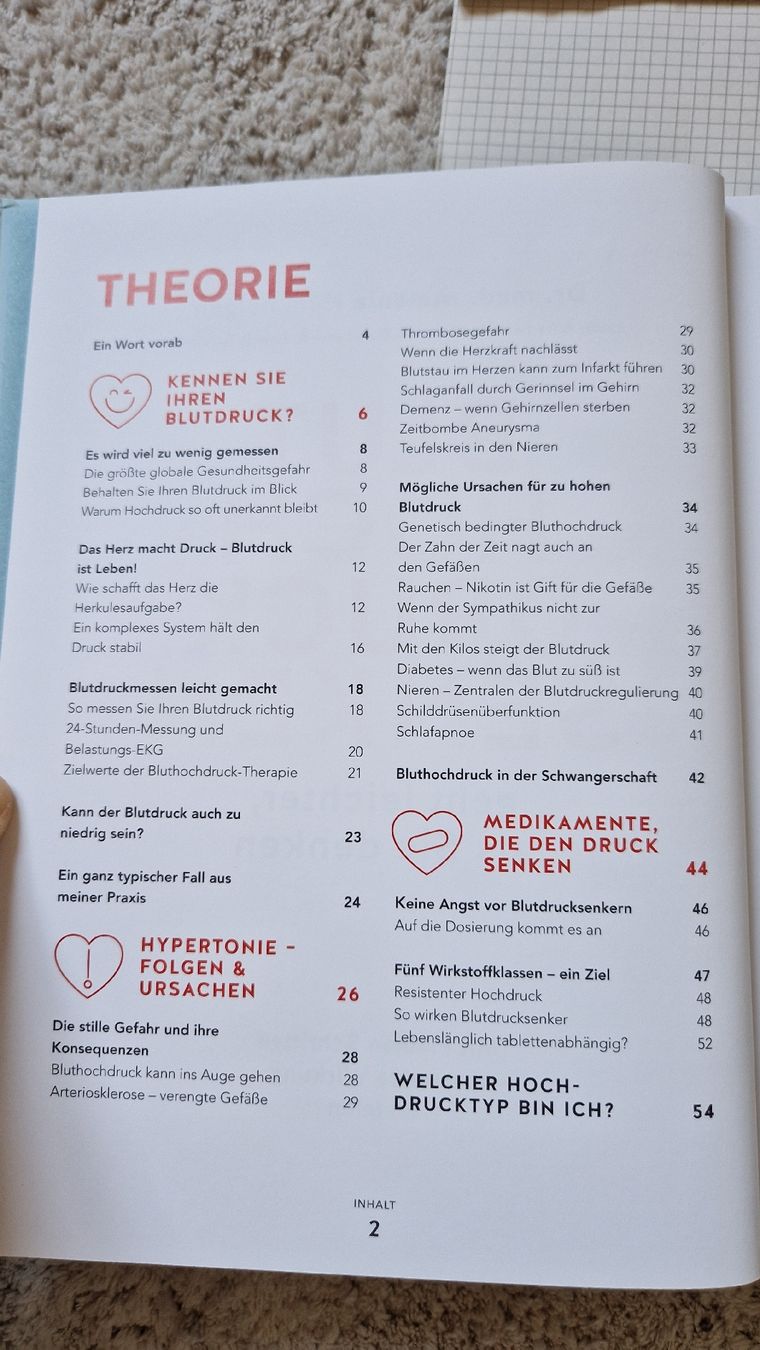 THEORIE

Ein Wort vorab 4

KENNEN SIE IHREN BLUTDRUCK? 6

Es wird viel zu wenig gemessen 8
Die größte globale Gesundheitsgefahr 8
Behalten Sie Ihren Blutdruck im Blick 9
Warum Hochdruck so oft unerkannt bleibt 10

Das Herz macht Druck – Blutdruck ist Leben! 12
Wie schafft das Herz die Herkulesaufgabe? 12
Ein komplexes System hält den Druck stabil 16

Blutdruckmessen leicht gemacht 18
So messen Sie Ihren Blutdruck richtig 18
24-Stunden-Messung und Belastungs-EKG 20
Zielwerte der Bluthochdruck-Therapie 21

Kann der Blutdruck auch zu niedrig sein? 23

Ein ganz typischer Fall aus meiner Praxis 24

HYPERTONIE – FOLGEN & URSACHEN 26

Die stille Gefahr und ihre Konsequenzen 28
Bluthochdruck kann ins Auge gehen 28
Arteriosklerose – verengte Gefäße 29
Thrombosegefahr 29
Wenn die Herzkraft nachlässt 30
Blutstau im Herzen kann zum Infarkt führen 30
Schlaganfall durch Gerinnsel im Gehirn 32
Demenz – wenn Gehirnzellen sterben 32
Zeitbombe Aneurysma 32
Teufelskreis in den Nieren 33

Mögliche Ursachen für zu hohen Blutdruck 34
Genetisch bedingter Bluthochdruck 34
Der Zahn der Zeit nagt auch an den Gefäßen 35
Rauchen – Nikotin ist Gift für die Gefäße 35
Wenn der Sympathikus nicht zur Ruhe kommt 36
Mit den Kilos steigt der Blutdruck 37
Diabetes – wenn das Blut zu süß ist 39
Nieren – Zentralen der Blutdruckregulierung 40
Schilddrüsenüberfunktion 40
Schlafapnoe 41

Bluthochdruck in der Schwangerschaft 42

MEDIKAMENTE, DIE DEN DRUCK SENKEN 44

Keine Angst vor Blutdrucksenkern 46
Auf die Dosierung kommt es an 46

Fünf Wirkstoffklassen – ein Ziel 47
Resistenter Hochdruck 48
So wirken Blutdrucksenker 48
Lebenslänglich tablettenabhängig? 52

WELCHER HOCHDRUCKTYP BIN ICH? 54

INHALT
2